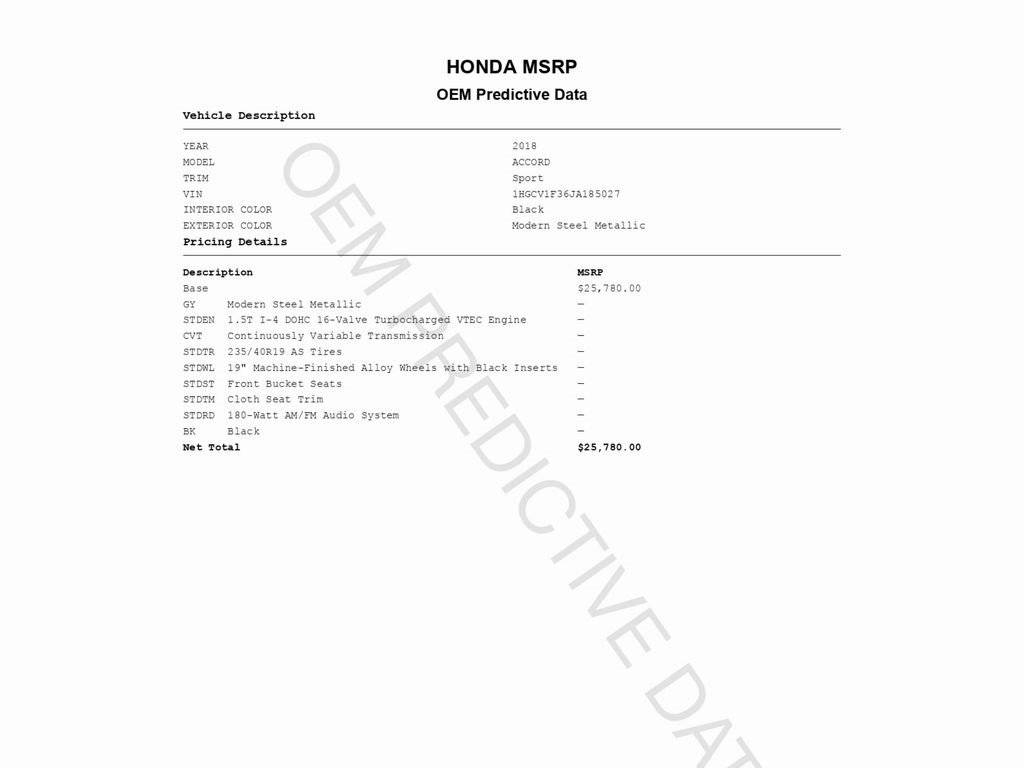 HONDA MSRP

OEM Predictive Data

Vehicle Description

| | |
|---|---|
| YEAR | 2018 |
| MODEL | ACCORD |
| TRIM | Sport |
| VIN | 1HGCV1F36JA185027 |
| INTERIOR COLOR | Black |
| EXTERIOR COLOR | Modern Steel Metallic |

Pricing Details

| Description | | MSRP |
|---|---|---|
| Base | | $25,780.00 |
| GY | Modern Steel Metallic | — |
| STDEN | 1.5T I-4 DOHC 16-Valve Turbocharged VTEC Engine | — |
| CVT | Continuously Variable Transmission | — |
| STDTR | 235/40R19 AS Tires | — |
| STDWL | 19" Machine-Finished Alloy Wheels with Black Inserts | — |
| STDST | Front Bucket Seats | — |
| STDTM | Cloth Seat Trim | — |
| STDRD | 180-Watt AM/FM Audio System | — |
| BK | Black | — |
| Net Total | | $25,780.00 |

OEM PREDICTIVE DAT